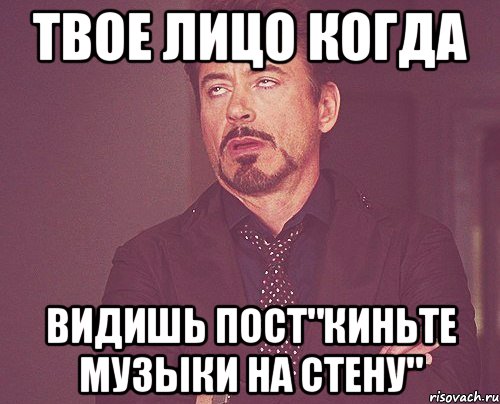 ТВОЕ ЛИЦО КОГДА

ВИДИШЬ ПОСТ"КИНЬТЕ МУЗЫКИ НА СТЕНУ"

risovach.ru